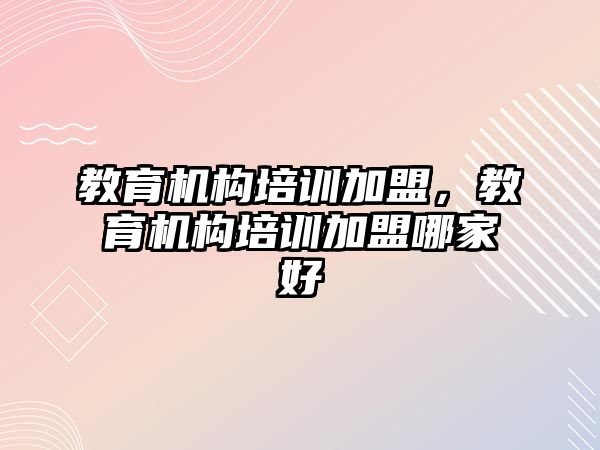 教育机构培训加盟，教育机构培训加盟哪家好